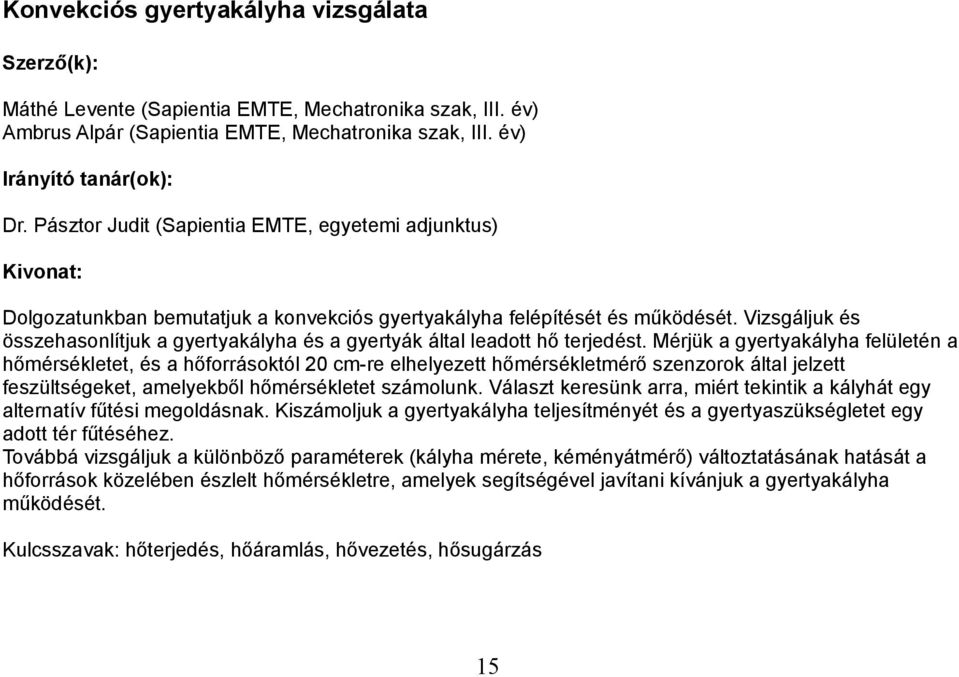 Konvekciós gyertyakályha vizsgálata

Szerző(k):

Máthé Levente (Sapientia EMTE, Mechatronika szak, III. év)
Ambrus Alpár (Sapientia EMTE, Mechatronika szak, III. év)

Irányító tanár(ok):

Dr. Pásztor Judit (Sapientia EMTE, egyetemi adjunktus)

Kivonat:

Dolgozatunkban bemutatjuk a konvekciós gyertyakályha felépítését és működését. Vizsgáljuk és összehasonlítjuk a gyertyakályha és a gyertyák által leadott hő terjedést. Mérjük a gyertyakályha felületén a hőmérsékletet, és a hőforrásoktól 20 cm-re elhelyezett hőmérsékletmérő szenzorok által jelzett feszültségeket, amelyekből hőmérsékletet számolunk. Választ keresünk arra, miért tekintik a kályhát egy alternatív fűtési megoldásnak. Kiszámoljuk a gyertyakályha teljesítményét és a gyertyaszükségletet egy adott tér fűtéséhez.
Továbbá vizsgáljuk a különböző paraméterek (kályha mérete, kéményátmérő) változtatásának hatását a hőforrások közelében észlelt hőmérsékletre, amelyek segítségével javítani kívánjuk a gyertyakályha működését.

Kulcsszavak: hőterjedés, hőáramlás, hővezetés, hősugárzás

15